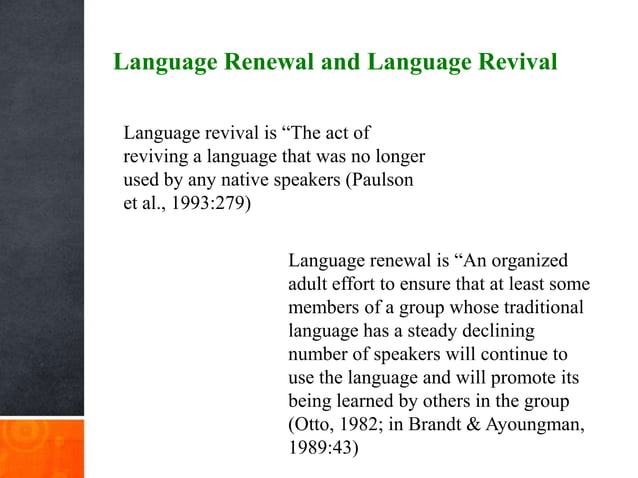 Language Renewal and Language Revival

Language revival is “The act of reviving a language that was no longer used by any native speakers (Paulson et al., 1993:279)

Language renewal is “An organized adult effort to ensure that at least some members of a group whose traditional language has a steady declining number of speakers will continue to use the language and will promote its being learned by others in the group (Otto, 1982; in Brandt & Ayoungman, 1989:43)